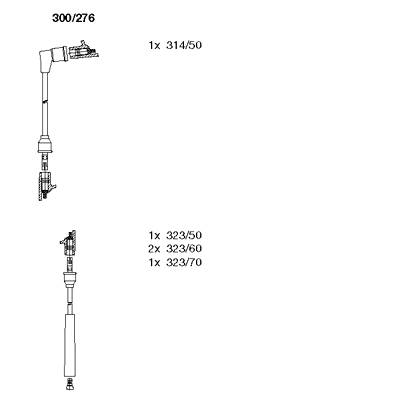 300/276

1x 314/50

1x 323/50
2x 323/60
1x 323/70